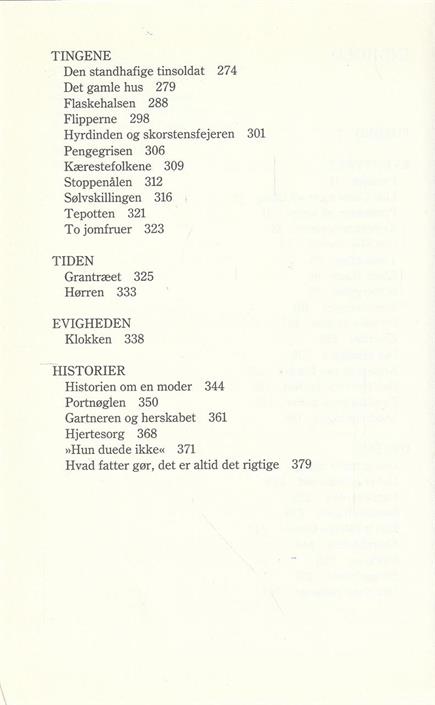 TINGENE
Den standhafige tinsoldat 274
Det gamle hus 279
Flaskehalsen 288
Flipperne 298
Hyrdinden og skorstensfejeren 301
Pengegrisen 306
Kærestefolkene 309
Stoppenålen 312
Sølvskillingen 316
Tepotten 321
To jomfruer 323

TIDEN
Grantræet 325
Hørren 333

EVIGHEDEN
Klokken 338

HISTORIER
Historien om en moder 344
Portnøglen 350
Gartneren og herskabet 361
Hjertesorg 368
»Hun duede ikke« 371
Hvad fatter gør, det er altid det rigtige 379